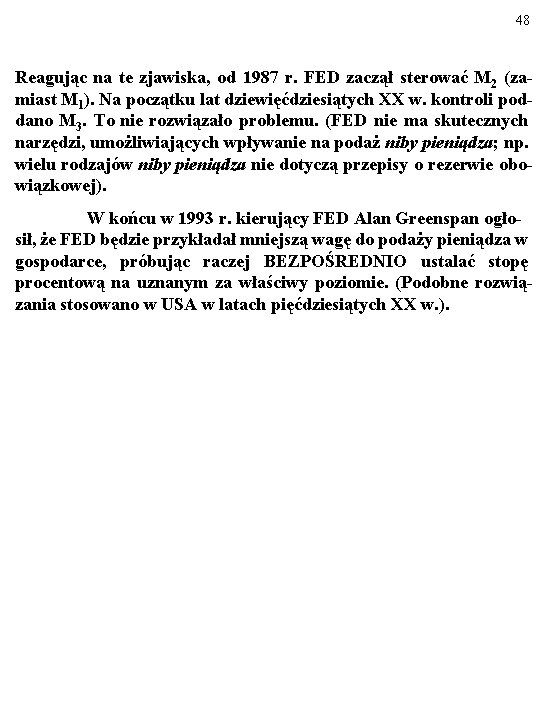 48

Reagując na te zjawiska, od 1987 r. FED zaczął sterować $M_2$ (zamiast $M_1$). Na początku lat dziewięćdziesiątych XX w. kontroli poddano $M_3$. To nie rozwiązało problemu. (FED nie ma skutecznych narzędzi, umożliwiających wpływanie na podaż niby pieniądza; np. wielu rodzajów niby pieniądza nie dotyczą przepisy o rezerwie obowiązkowej).

W końcu w 1993 r. kierujący FED Alan Greenspan ogłosił, że FED będzie przykładał mniejszą wagę do podaży pieniądza w gospodarce, próbując raczej BEZPOŚREDNIO ustalać stopę procentową na uznanym za właściwy poziomie. (Podobne rozwiązania stosowano w USA w latach pięćdziesiątych XX w.).